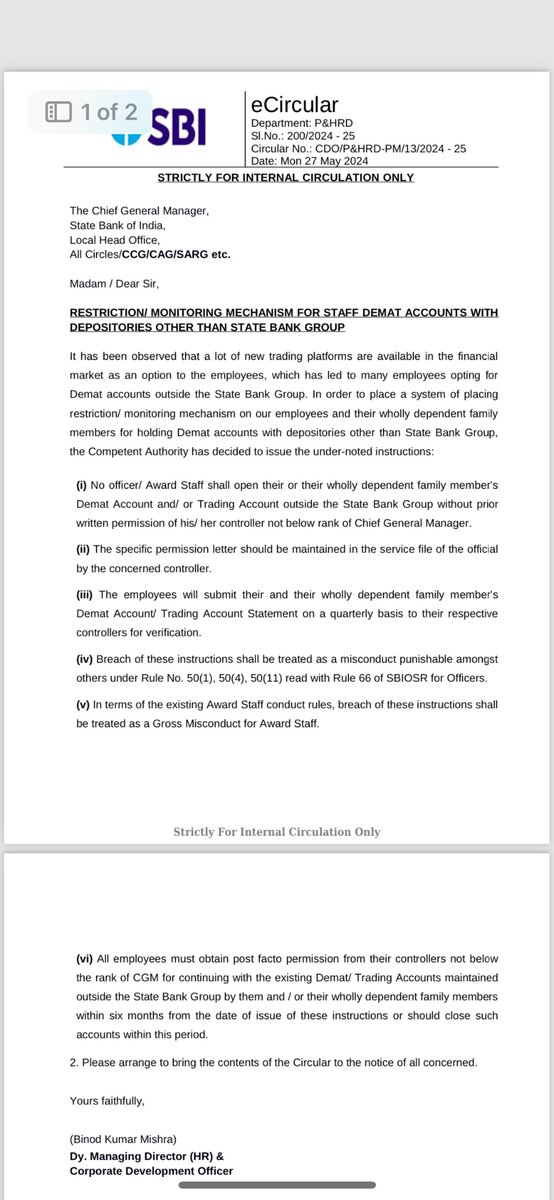 1 of 2

SBI

eCircular
Department: P&HRD
Sl.No.: 200/2024 - 25
Circular No.: CDO/P&HRD-PM/13/2024 - 25
Date: Mon 27 May 2024

STRICTLY FOR INTERNAL CIRCULATION ONLY

The Chief General Manager,
State Bank of India,
Local Head Office,
All Circles/CCG/CAG/SARG etc.

Madam / Dear Sir,

RESTRICTION/ MONITORING MECHANISM FOR STAFF DEMAT ACCOUNTS WITH DEPOSITORIES OTHER THAN STATE BANK GROUP

It has been observed that a lot of new trading platforms are available in the financial market as an option to the employees, which has led to many employees opting for Demat accounts outside the State Bank Group. In order to place a system of placing restriction/ monitoring mechanism on our employees and their wholly dependent family members for holding Demat accounts with depositories other than State Bank Group, the Competent Authority has decided to issue the under-noted instructions:

(i) No officer/ Award Staff shall open their or their wholly dependent family member's Demat Account and/ or Trading Account outside the State Bank Group without prior written permission of his/ her controller not below rank of Chief General Manager.

(ii) The specific permission letter should be maintained in the service file of the official by the concerned controller.

(iii) The employees will submit their and their wholly dependent family member's Demat Account/ Trading Account Statement on a quarterly basis to their respective controllers for verification.

(iv) Breach of these instructions shall be treated as a misconduct punishable amongst others under Rule No. 50(1), 50(4), 50(11) read with Rule 66 of SBIOSR for Officers.

(v) In terms of the existing Award Staff conduct rules, breach of these instructions shall be treated as a Gross Misconduct for Award Staff.

Strictly For Internal Circulation Only

(vi) All employees must obtain post facto permission from their controllers not below the rank of CGM for continuing with the existing Demat/ Trading Accounts maintained outside the State Bank Group by them and / or their wholly dependent family members within six months from the date of issue of these instructions or should close such accounts within this period.

2. Please arrange to bring the contents of the Circular to the notice of all concerned.

Yours faithfully,

(Binod Kumar Mishra)
Dy. Managing Director (HR) &
Corporate Development Officer